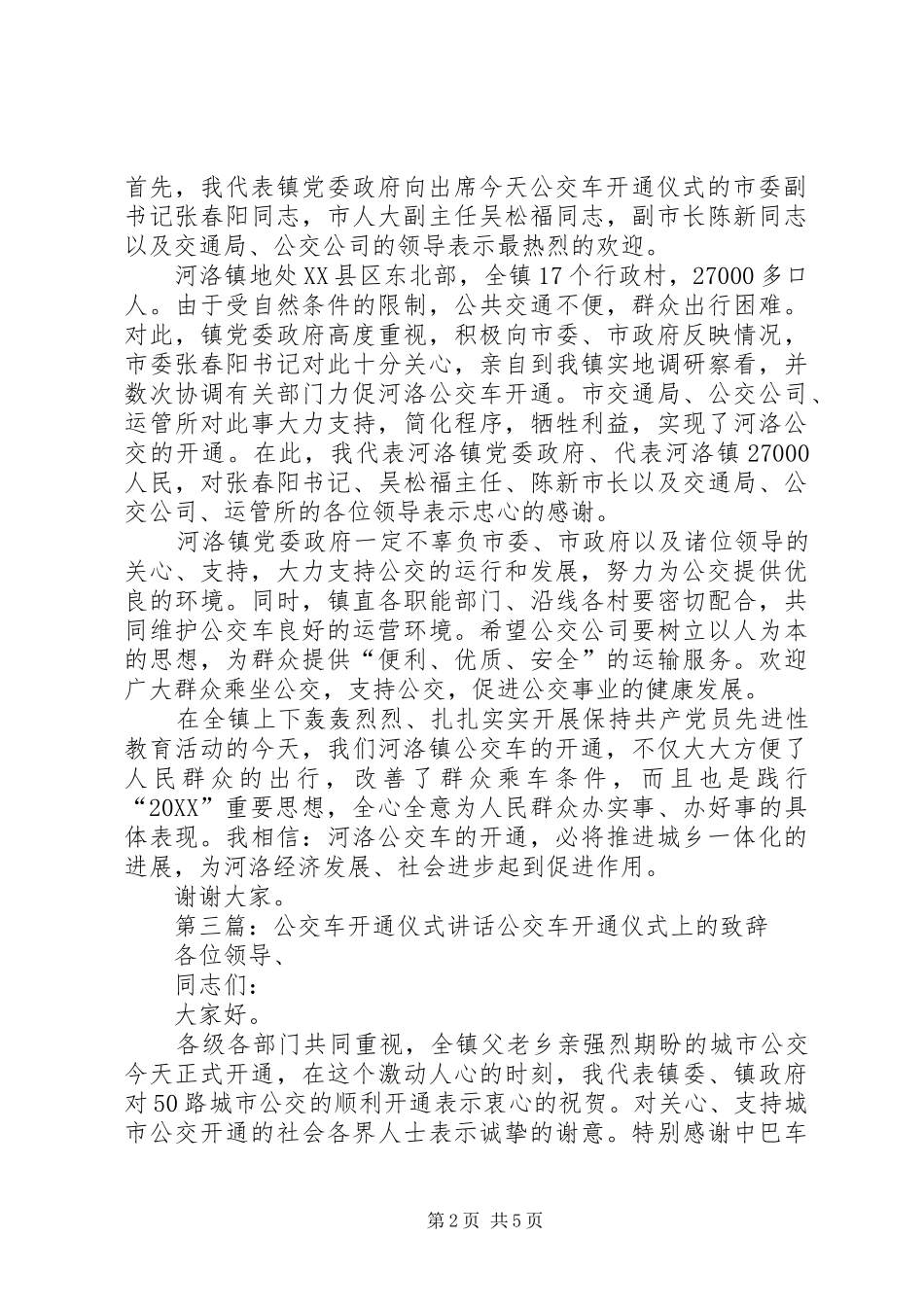 首先，我代表镇党委政府向出席今天公交车开通仪式的市委副书记张春阳同志，市人大副主任吴松福同志，副市长陈新同志以及交通局、公交公司的领导表示最热烈的欢迎。

河洛镇地处XX县区东北部，全镇17个行政村，27000多口人。由于受自然条件的限制，公共交通不便，群众出行困难。对此，镇党委政府高度重视，积极向市委、市政府反映情况，市委张春阳书记对此十分关心，亲自到我镇实地调研察看，并数次协调有关部门力促河洛公交车开通。市交通局、公交公司、运管所对此事大力支持，简化程序，牺牲利益，实现了河洛公交的开通。在此，我代表河洛镇党委政府、代表河洛镇27000人民，对张春阳书记、吴松福主任、陈新市长以及交通局、公交公司、运管所的各位领导表示忠心的感谢。

河洛镇党委政府一定不辜负市委、市政府以及诸位领导的关心、支持，大力支持公交的运行和发展，努力为公交提供优良的环境。同时，镇直各职能部门、沿线各村要密切配合，共同维护公交车良好的运营环境。希望公交公司要树立以人为本的思想，为群众提供“便利、优质、安全”的运输服务。欢迎广大群众乘坐公交，支持公交，促进公交事业的健康发展。

在全镇上下轰轰烈烈、扎扎实实开展保持共产党员先进性教育活动的今天，我们河洛镇公交车的开通，不仅大大方便了人民群众的出行，改善了群众乘车条件，而且也是践行“20XX”重要思想，全心全意为人民群众办实事、办好事的具体表现。我相信：河洛公交车的开通，必将推进城乡一体化的进展，为河洛经济发展、社会进步起到促进作用。

谢谢大家。

第三篇：公交车开通仪式讲话公交车开通仪式上的致辞

各位领导、

同志们：

大家好。

各级各部门共同重视，全镇父老乡亲强烈期盼的城市公交今天正式开通，在这个激动人心的时刻，我代表镇委、镇政府对50路城市公交的顺利开通表示衷心的祝贺。对关心、支持城市公交开通的社会各界人士表示诚挚的谢意。特别感谢中巴车

第2页 共5页